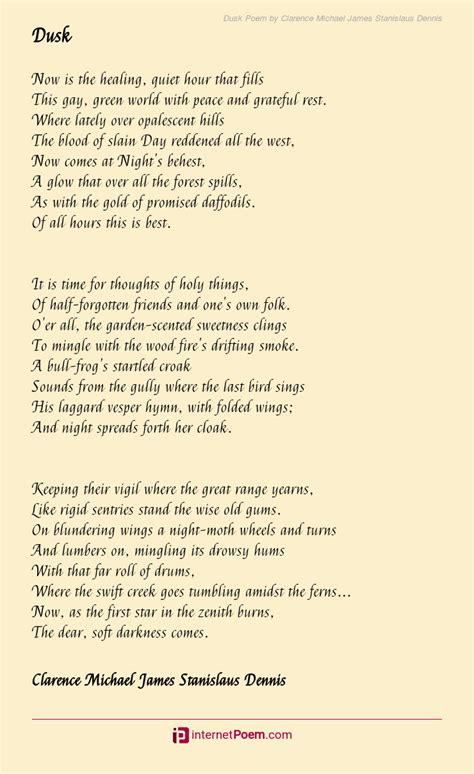 Dusk Poem by Clarence Michael James Stanislaus Dennis

Dusk

Now is the healing, quiet hour that fills
This gay, green world with peace and grateful rest.
Where lately over opalescent hills
The blood of slain Day reddened all the west,
Now comes at Night's behest,
A glow that over all the forest spills,
As with the gold of promised daffodils.
Of all hours this is best.

It is time for thoughts of holy things,
Of half-forgotten friends and one's own folk.
O'er all, the garden-scented sweetness clings
To mingle with the wood fire's drifting smoke.
A bull-frog's startled croak
Sounds from the gully where the last bird sings
His laggard vesper hymn, with folded wings;
And night spreads forth her cloak.

Keeping their vigil where the great range yearns,
Like rigid sentries stand the wise old gums.
On blundering wings a night-moth wheels and turns
And lumbers on, mingling its drowsy hums
With that far roll of drums,
Where the swift creek goes tumbling amidst the ferns...
Now, as the first star in the zenith burns,
The dear, soft darkness comes.

Clarence Michael James Stanislaus Dennis

internetPoem.com